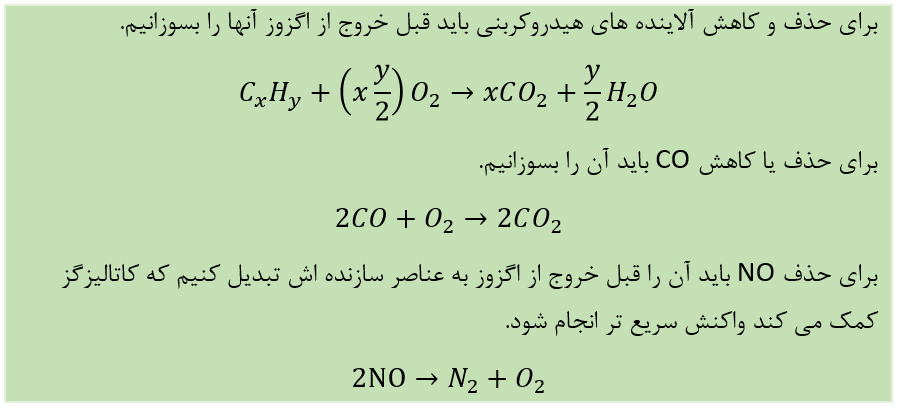 برای حذف و کاهش آلاینده های هیدروکربنی باید قبل خروج از اگزوز آنها را بسوزانیم.

$C_xH_y + \left(x\frac{y}{2}\right)O_2 \rightarrow xCO_2 + \frac{y}{2}H_2O$

برای حذف یا کاهش CO باید آن را بسوزانیم.

$2CO + O_2 \rightarrow 2CO_2$

برای حذف NO باید آن را قبل خروج از اگزوز به عناصر سازنده اش تبدیل کنیم که کاتالیزگز کمک می کند واکنش سریع تر انجام شود.

$2NO \rightarrow N_2 + O_2$